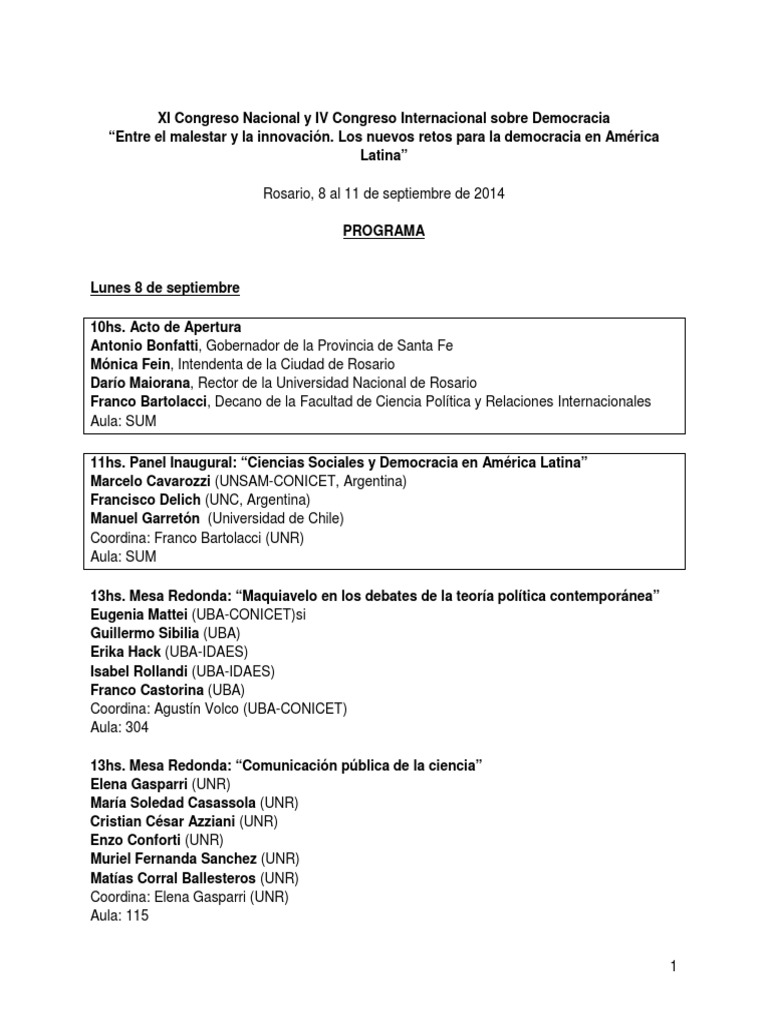 XI Congreso Nacional y IV Congreso Internacional sobre Democracia
“Entre el malestar y la innovación. Los nuevos retos para la democracia en América Latina”

Rosario, 8 al 11 de septiembre de 2014

PROGRAMA

Lunes 8 de septiembre

10hs. Acto de Apertura
Antonio Bonfatti, Gobernador de la Provincia de Santa Fe
Mónica Fein, Intendenta de la Ciudad de Rosario
Darío Maiorana, Rector de la Universidad Nacional de Rosario
Franco Bartolacci, Decano de la Facultad de Ciencia Política y Relaciones Internacionales
Aula: SUM

11hs. Panel Inaugural: “Ciencias Sociales y Democracia en América Latina”
Marcelo Cavarozzi (UNSAM-CONICET, Argentina)
Francisco Delich (UNC, Argentina)
Manuel Garretón (Universidad de Chile)
Coordina: Franco Bartolacci (UNR)
Aula: SUM

13hs. Mesa Redonda: “Maquiavelo en los debates de la teoría política contemporánea”
Eugenia Mattei (UBA-CONICET)si
Guillermo Sibilia (UBA)
Erika Hack (UBA-IDAES)
Isabel Rollandi (UBA-IDAES)
Franco Castorina (UBA)
Coordina: Agustín Volco (UBA-CONICET)
Aula: 304

13hs. Mesa Redonda: “Comunicación pública de la ciencia”
Elena Gasparri (UNR)
María Soledad Casassola (UNR)
Cristian César Azziani (UNR)
Enzo Conforti (UNR)
Muriel Fernanda Sanchez (UNR)
Matías Corral Ballesteros (UNR)
Coordina: Elena Gasparri (UNR)
Aula: 115

1